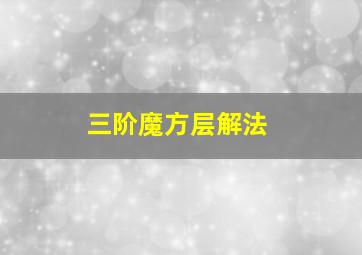 三阶魔方层解法